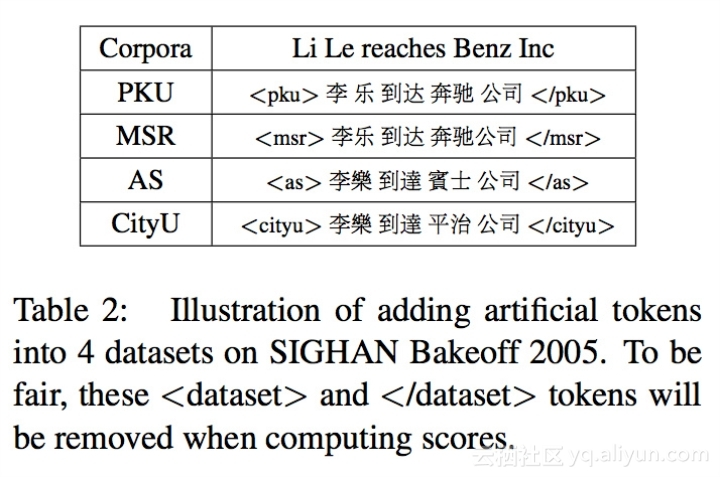 | Corpora | Li Le reaches Benz Inc |
|---|---|
| PKU | <pku> 李 乐 到达 奔驰 公司 </pku> |
| MSR | <msr> 李乐 到达 奔驰公司 </msr> |
| AS | <as> 李樂 到達 賓士 公司 </as> |
| CityU | <cityu> 李樂 到達 平治 公司 </cityu> |

Table 2: Illustration of adding artificial tokens into 4 datasets on SIGHAN Bakeoff 2005. To be fair, these <dataset> and </dataset> tokens will be removed when computing scores.

云栖社区 yq.aliyun.com